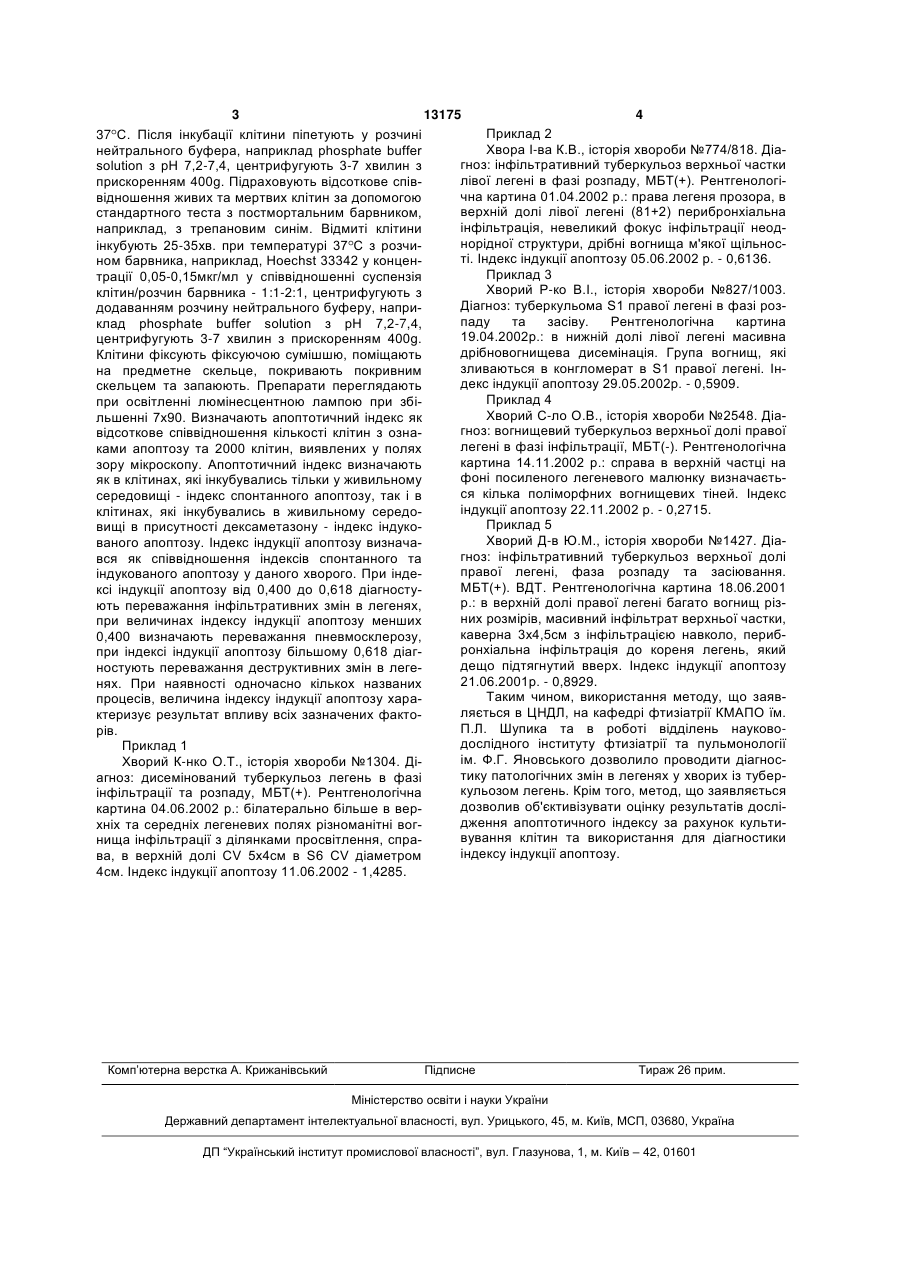 3 13175 4

37°С. Після інкубації клітини піпетують у розчині нейтрального буфера, наприклад phosphate buffer solution з pH 7,2-7,4, центрифугують 3-7 хвилин з прискоренням 400g. Підраховують відсоткове співвідношення живих та мертвих клітин за допомогою стандартного теста з постмортальним барвником, наприклад, з трепановим синім. Відмиті клітини інкубують 25-35хв. при температурі 37°С з розчином барвника, наприклад, Hoechst 33342 у концентрації 0,05-0,15мкг/мл у співвідношенні суспензія клітин/розчин барвника - 1:1-2:1, центрифугують з додаванням розчину нейтрального буферу, наприклад phosphate buffer solution з pH 7,2-7,4, центрифугують 3-7 хвилин з прискоренням 400g. Клітини фіксують фіксуючою сумішшю, поміщають на предметне скельце, покривають покривним скельцем та запаюють. Препарати переглядають при освітленні люмінесцентною лампою при збільшенні 7х90. Визначають апоптотичний індекс як відсоткове співвідношення кількості клітин з ознаками апоптозу та 2000 клітин, виявлених у полях зору мікроскопу. Апоптотичний індекс визначають як в клітинах, які інкубувались тільки у живильному середовищі - індекс спонтанного апоптозу, так і в клітинах, які інкубувались в живильному середовищі в присутності дексаметазону - індекс індукованого апоптозу. Індекс індукції апоптозу визначався як співвідношення індексів спонтанного та індукованого апоптозу у даного хворого. При індексі індукції апоптозу від 0,400 до 0,618 діагностують переважання інфільтративних змін в легенях, при величинах індексу індукції апоптозу менших 0,400 визначають переважання пневмосклерозу, при індексі індукції апоптозу більшому 0,618 діагностують переважання деструктивних змін в легенях. При наявності одночасно кількох названих процесів, величина індексу індукції апоптозу характеризує результат впливу всіх зазначених факторів.

Приклад 1

Хворий К-нко О.Т., історія хвороби №1304. Діагноз: дисемінований туберкульоз легень в фазі інфільтрації та розпаду, МБТ(+). Рентгенологічна картина 04.06.2002 р.: білатерально більше в верхніх та середніх легеневих полях різноманітні вогнища інфільтрації з ділянками просвітлення, справа, в верхній долі CV 5х4см в S6 CV діаметром 4см. Індекс індукції апоптозу 11.06.2002 - 1,4285.

Приклад 2

Хвора І-ва К.В., історія хвороби №774/818. Діагноз: інфільтративний туберкульоз верхньої частки лівої легені в фазі розпаду, МБТ(+). Рентгенологічна картина 01.04.2002 р.: права легеня прозора, в верхній долі лівої легені (81+2) перибронхіальна інфільтрація, невеликий фокус інфільтрації неоднорідної структури, дрібні вогнища м'якої щільності. Індекс індукції апоптозу 05.06.2002 р. - 0,6136.

Приклад 3

Хворий Р-ко В.І., історія хвороби №827/1003. Діагноз: туберкульома S1 правої легені в фазі розпаду та засіву. Рентгенологічна картина 19.04.2002р.: в нижній долі лівої легені масивна дрібновогнищева дисемінація. Група вогнищ, які зливаються в конгломерат в S1 правої легені. Індекс індукції апоптозу 29.05.2002р. - 0,5909.

Приклад 4

Хворий С-ло О.В., історія хвороби №2548. Діагноз: вогнищевий туберкульоз верхньої долі правої легені в фазі інфільтрації, МБТ(-). Рентгенологічна картина 14.11.2002 р.: справа в верхній частці на фоні посиленого легеневого малюнку визначається кілька поліморфних вогнищевих тіней. Індекс індукції апоптозу 22.11.2002 р. - 0,2715.

Приклад 5

Хворий Д-в Ю.М., історія хвороби №1427. Діагноз: інфільтративний туберкульоз верхньої долі правої легені, фаза розпаду та засіювання. МБТ(+). ВДТ. Рентгенологічна картина 18.06.2001 р.: в верхній долі правої легені багато вогнищ різних розмірів, масивний інфільтрат верхньої частки, каверна 3х4,5см з інфільтрацією навколо, перибронхіальна інфільтрація до кореня легень, який дещо підтягнутий вверх. Індекс індукції апоптозу 21.06.2001р. - 0,8929.

Таким чином, використання методу, що заявляється в ЦНДЛ, на кафедрі фтизіатрії КМАПО ім. П.Л. Шупика та в роботі відділень науково-дослідного інституту фтизіатрії та пульмонології ім. Ф.Г. Яновського дозволило проводити діагностику патологічних змін в легенях у хворих із туберкульозом легень. Крім того, метод, що заявляється дозволив об'єктивізувати оцінку результатів дослідження апоптотичного індексу за рахунок культивування клітин та використання для діагностики індексу індукції апоптозу.

Комп'ютерна верстка А. Крижанівський Підписне Тираж 26 прим.

Міністерство освіти і науки України

Державний департамент інтелектуальної власності, вул. Урицького, 45, м. Київ, МСП, 03680, Україна

ДП "Український інститут промислової власності", вул. Глазунова, 1, м. Київ – 42, 01601